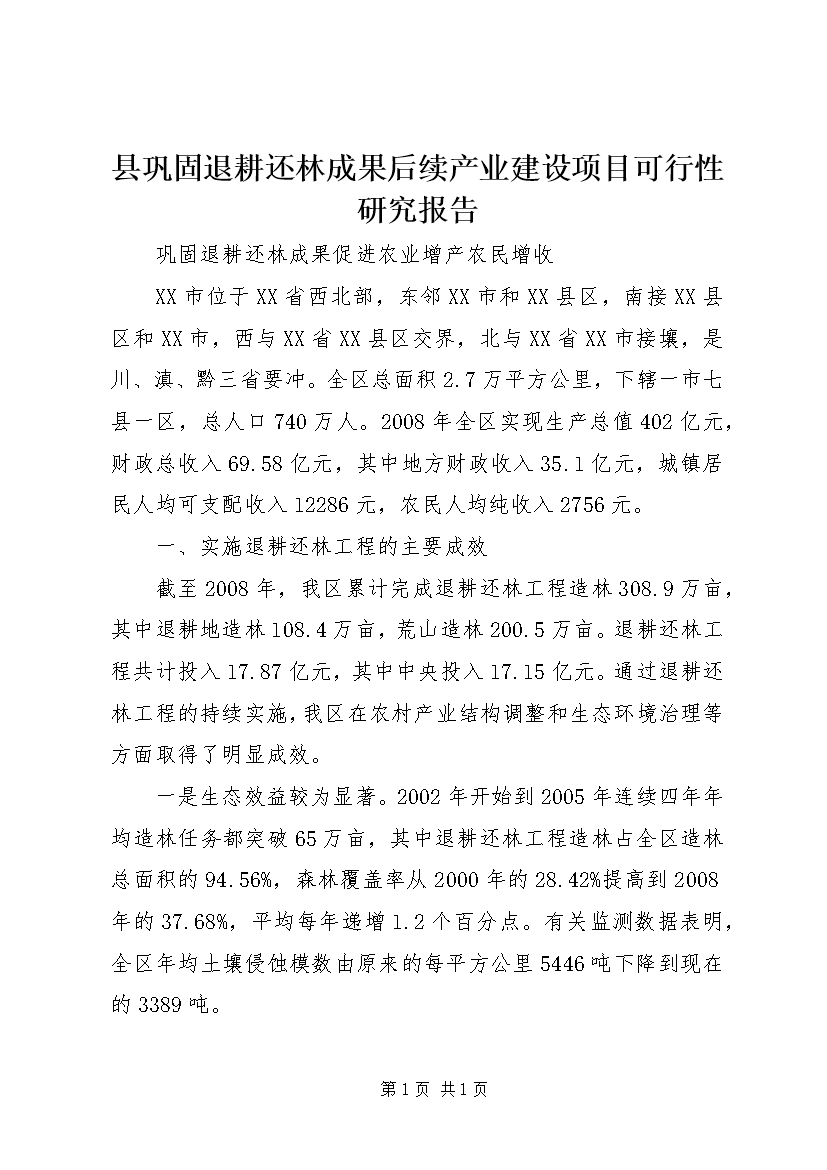 县巩固退耕还林成果后续产业建设项目可行性研究报告

巩固退耕还林成果促进农业增产农民增收

XX市位于XX省西北部，东邻XX市和XX县区，南接XX县区和XX市，西与XX省XX县区交界，北与XX省XX市接壤，是川、滇、黔三省要冲。全区总面积2.7万平方公里，下辖一市七县一区，总人口740万人。2008年全区实现生产总值402亿元，财政总收入69.58亿元，其中地方财政收入35.1亿元，城镇居民人均可支配收入12286元，农民人均纯收入2756元。

一、实施退耕还林工程的主要成效

截至2008年，我区累计完成退耕还林工程造林308.9万亩，其中退耕地造林108.4万亩，荒山造林200.5万亩。退耕还林工程共计投入17.87亿元，其中中央投入17.15亿元。通过退耕还林工程的持续实施，我区在农村产业结构调整和生态环境治理等方面取得了明显成效。

一是生态效益较为显著。2002年开始到2005年连续四年年均造林任务都突破65万亩，其中退耕还林工程造林占全区造林总面积的94.56%，森林覆盖率从2000年的28.42%提高到2008年的37.68%，平均每年递增1.2个百分点。有关监测数据表明，全区年均土壤侵蚀模数由原来的每平方公里5446吨下降到现在的3389吨。

第1页 共1页